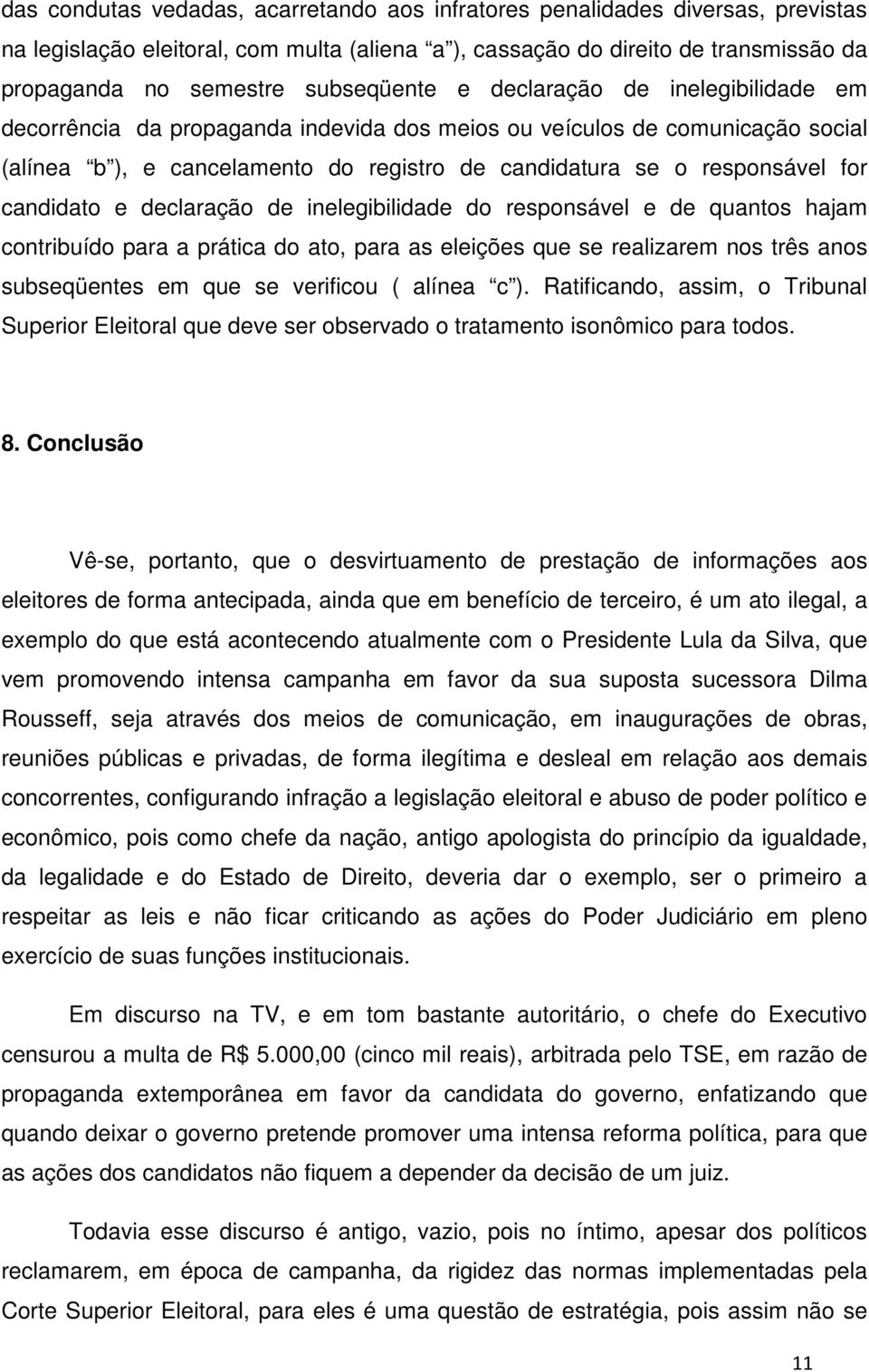 das condutas vedadas, acarretando aos infratores penalidades diversas, previstas na legislação eleitoral, com multa (aliena “a”), cassação do direito de transmissão da propaganda no semestre subseqüente e declaração de inelegibilidade em decorrência da propaganda indevida dos meios ou veículos de comunicação social (alínea “b”), e cancelamento do registro de candidatura se o responsável for candidato e declaração de inelegibilidade do responsável e de quantos hajam contribuído para a prática do ato, para as eleições que se realizarem nos três anos subseqüentes em que se verificou ( alínea “c”). Ratificando, assim, o Tribunal Superior Eleitoral que deve ser observado o tratamento isonômico para todos.

8. Conclusão

Vê-se, portanto, que o desvirtuamento de prestação de informações aos eleitores de forma antecipada, ainda que em benefício de terceiro, é um ato ilegal, a exemplo do que está acontecendo atualmente com o Presidente Lula da Silva, que vem promovendo intensa campanha em favor da sua suposta sucessora Dilma Rousseff, seja através dos meios de comunicação, em inaugurações de obras, reuniões públicas e privadas, de forma ilegítima e desleal em relação aos demais concorrentes, configurando infração a legislação eleitoral e abuso de poder político e econômico, pois como chefe da nação, antigo apologista do princípio da igualdade, da legalidade e do Estado de Direito, deveria dar o exemplo, ser o primeiro a respeitar as leis e não ficar criticando as ações do Poder Judiciário em pleno exercício de suas funções institucionais.

Em discurso na TV, e em tom bastante autoritário, o chefe do Executivo censurou a multa de R$ 5.000,00 (cinco mil reais), arbitrada pelo TSE, em razão de propaganda extemporânea em favor da candidata do governo, enfatizando que quando deixar o governo pretende promover uma intensa reforma política, para que as ações dos candidatos não fiquem a depender da decisão de um juiz.

Todavia esse discurso é antigo, vazio, pois no íntimo, apesar dos políticos reclamarem, em época de campanha, da rigidez das normas implementadas pela Corte Superior Eleitoral, para eles é uma questão de estratégia, pois assim não se

11